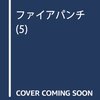 ファイアパンチ
(5)

COVER COMING SOON